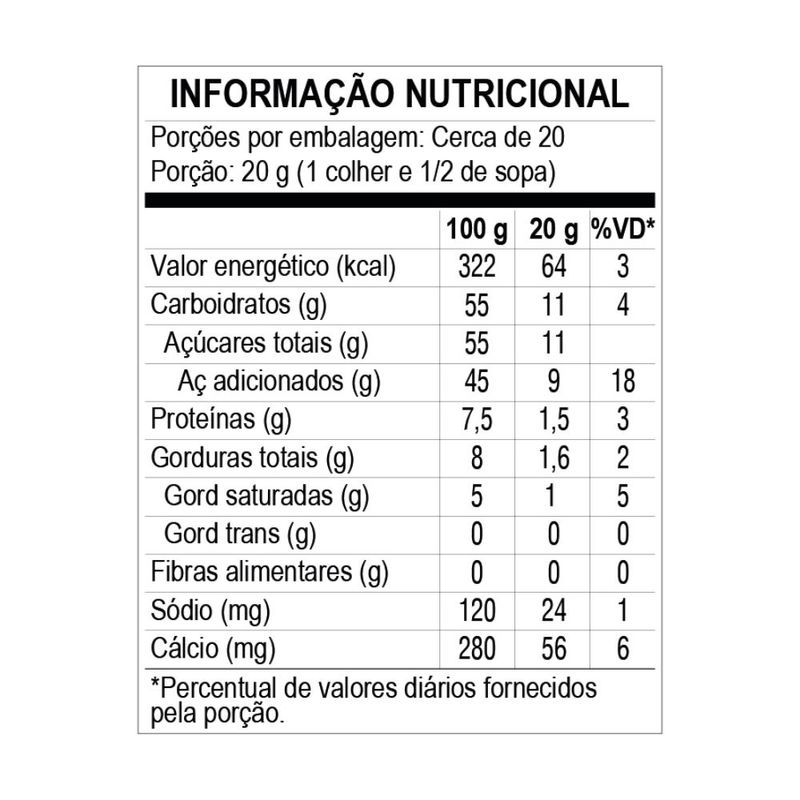 INFORMAÇÃO NUTRICIONAL

Porções por embalagem: Cerca de 20
Porção: 20 g (1 colher e 1/2 de sopa)

|  | 100 g | 20 g | %VD* |
|---|---|---|---|
| Valor energético (kcal) | 322 | 64 | 3 |
| Carboidratos (g) | 55 | 11 | 4 |
| Açúcares totais (g) | 55 | 11 |  |
| Aç adicionados (g) | 45 | 9 | 18 |
| Proteínas (g) | 7,5 | 1,5 | 3 |
| Gorduras totais (g) | 8 | 1,6 | 2 |
| Gord saturadas (g) | 5 | 1 | 5 |
| Gord trans (g) | 0 | 0 | 0 |
| Fibras alimentares (g) | 0 | 0 | 0 |
| Sódio (mg) | 120 | 24 | 1 |
| Cálcio (mg) | 280 | 56 | 6 |

*Percentual de valores diários fornecidos pela porção.